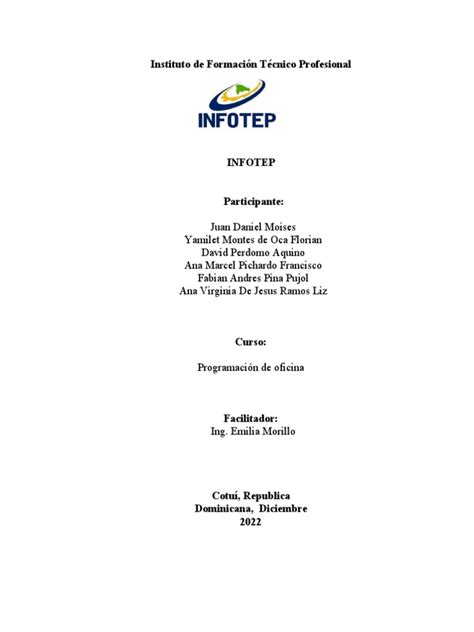 Instituto de Formación Técnico Profesional

INFOTEP

INFOTEP

Participante:

Juan Daniel Moises
Yamilet Montes de Oca Florian
David Perdomo Aquino
Ana Marcel Pichardo Francisco
Fabian Andres Pina Pujol
Ana Virginia De Jesus Ramos Liz

Curso:

Programación de oficina

Facilitador:
Ing. Emilia Morillo

Cotuí, Republica Dominicana, Diciembre 2022